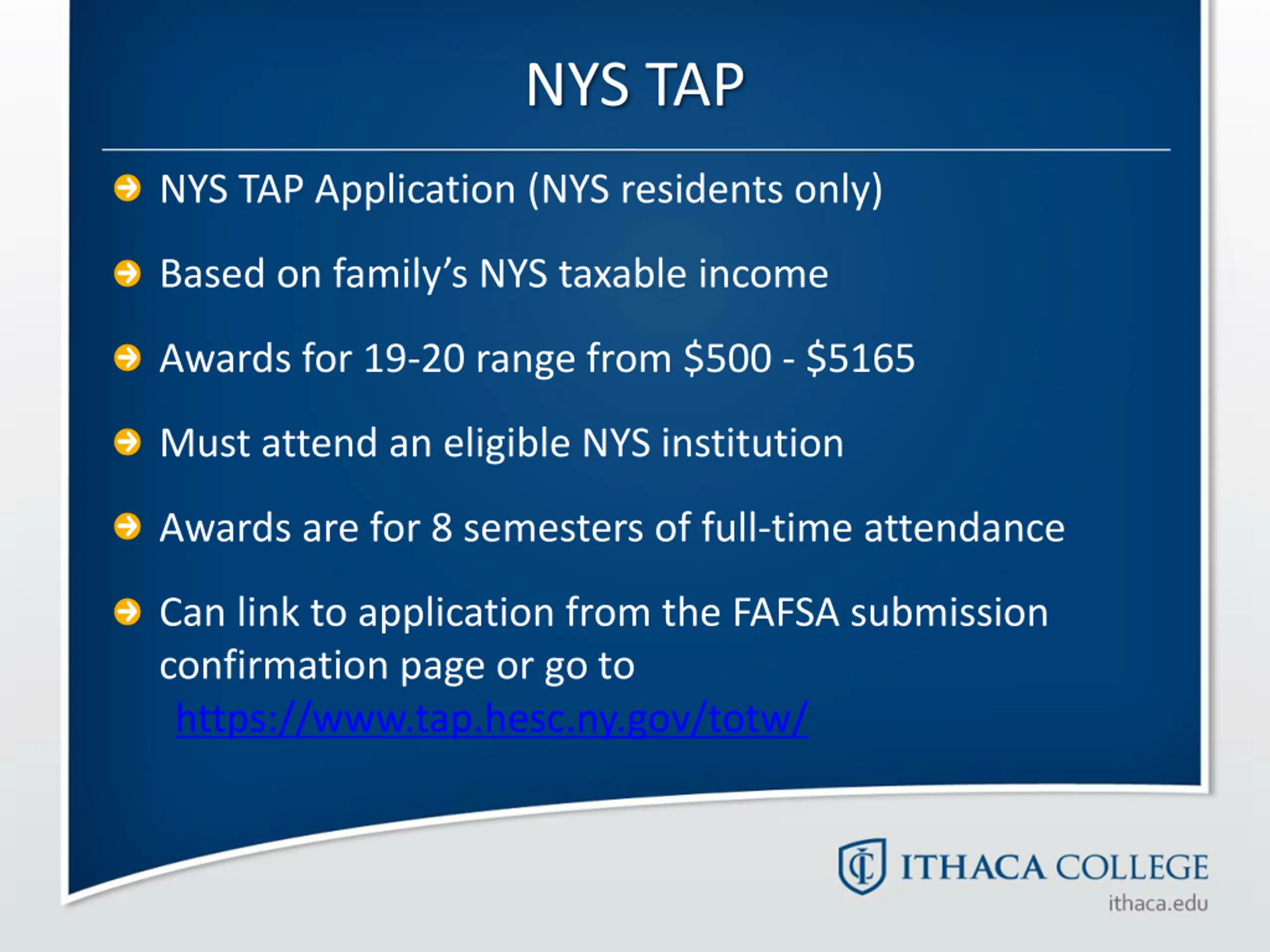 NYS TAP

NYS TAP Application (NYS residents only)

Based on family's NYS taxable income

Awards for 19-20 range from \$500 - \$5165

Must attend an eligible NYS institution

Awards are for 8 semesters of full-time attendance

Can link to application from the FAFSA submission confirmation page or go to https://www.tap.hesc.ny.gov/totw/

ITHACA COLLEGE
ithaca.edu